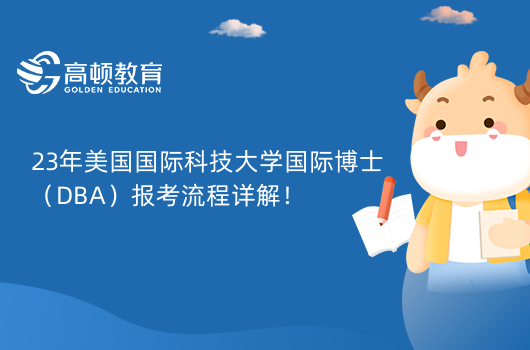 高顿教育
GOLDEN EDUCATION

23年美国国际科技大学国际博士（DBA）报考流程详解！